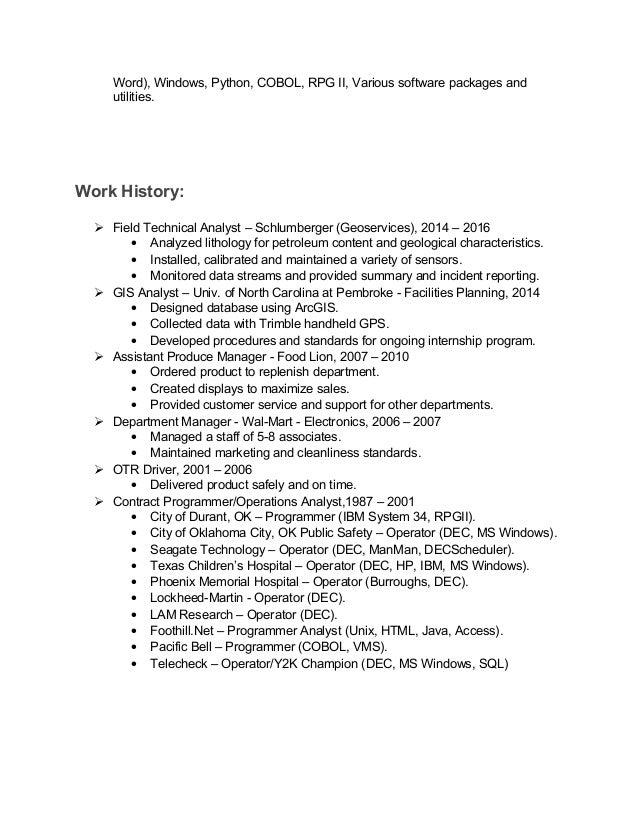 Word), Windows, Python, COBOL, RPG II, Various software packages and utilities.

Work History:

➢ Field Technical Analyst – Schlumberger (Geoservices), 2014 – 2016
• Analyzed lithology for petroleum content and geological characteristics.
• Installed, calibrated and maintained a variety of sensors.
• Monitored data streams and provided summary and incident reporting.
➢ GIS Analyst – Univ. of North Carolina at Pembroke - Facilities Planning, 2014
• Designed database using ArcGIS.
• Collected data with Trimble handheld GPS.
• Developed procedures and standards for ongoing internship program.
➢ Assistant Produce Manager - Food Lion, 2007 – 2010
• Ordered product to replenish department.
• Created displays to maximize sales.
• Provided customer service and support for other departments.
➢ Department Manager - Wal-Mart - Electronics, 2006 – 2007
• Managed a staff of 5-8 associates.
• Maintained marketing and cleanliness standards.
➢ OTR Driver, 2001 – 2006
• Delivered product safely and on time.
➢ Contract Programmer/Operations Analyst,1987 – 2001
• City of Durant, OK – Programmer (IBM System 34, RPGII).
• City of Oklahoma City, OK Public Safety – Operator (DEC, MS Windows).
• Seagate Technology – Operator (DEC, ManMan, DECScheduler).
• Texas Children's Hospital – Operator (DEC, HP, IBM, MS Windows).
• Phoenix Memorial Hospital – Operator (Burroughs, DEC).
• Lockheed-Martin - Operator (DEC).
• LAM Research – Operator (DEC).
• Foothill.Net – Programmer Analyst (Unix, HTML, Java, Access).
• Pacific Bell – Programmer (COBOL, VMS).
• Telecheck – Operator/Y2K Champion (DEC, MS Windows, SQL)